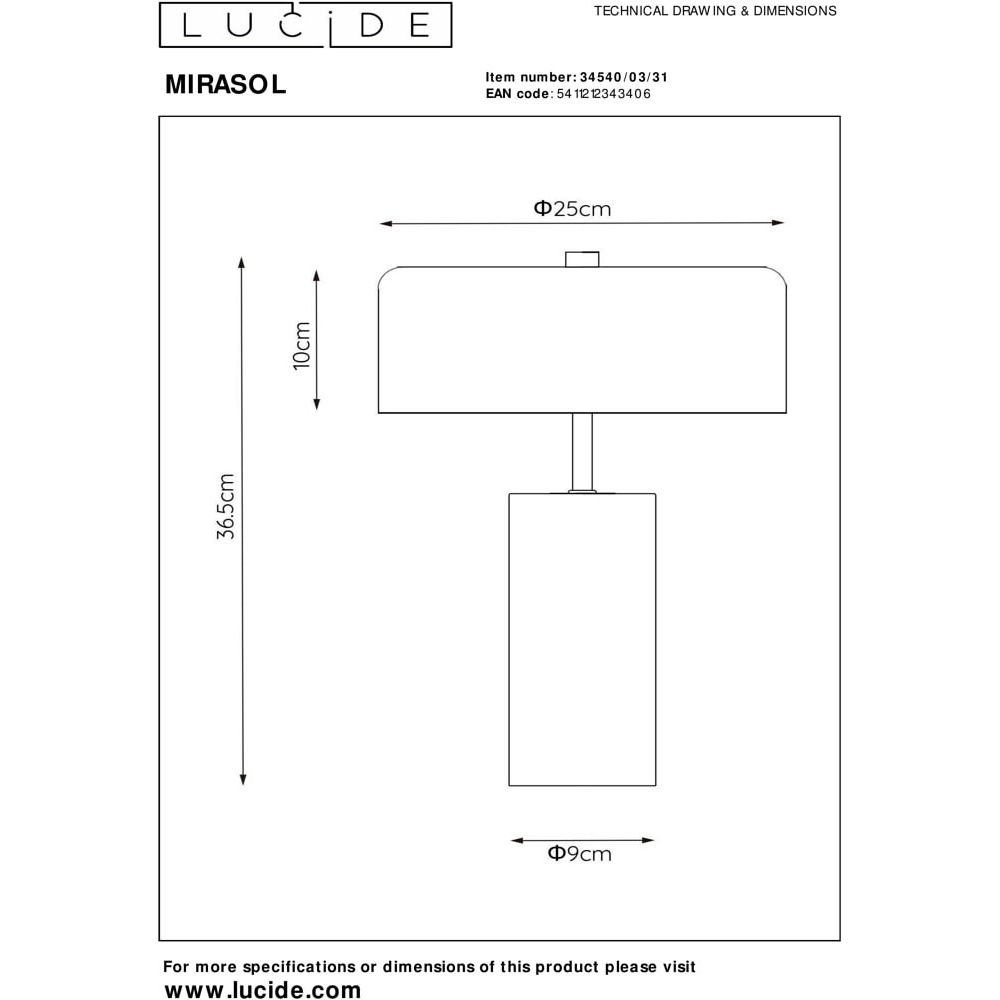 LUCIDE

TECHNICAL DRAWING & DIMENSIONS

MIRASOL

Item number: 34540/03/31
EAN code: 5411212343406

Φ25cm

10cm

36.5cm

Φ9cm

For more specifications or dimensions of this product please visit
www.lucide.com